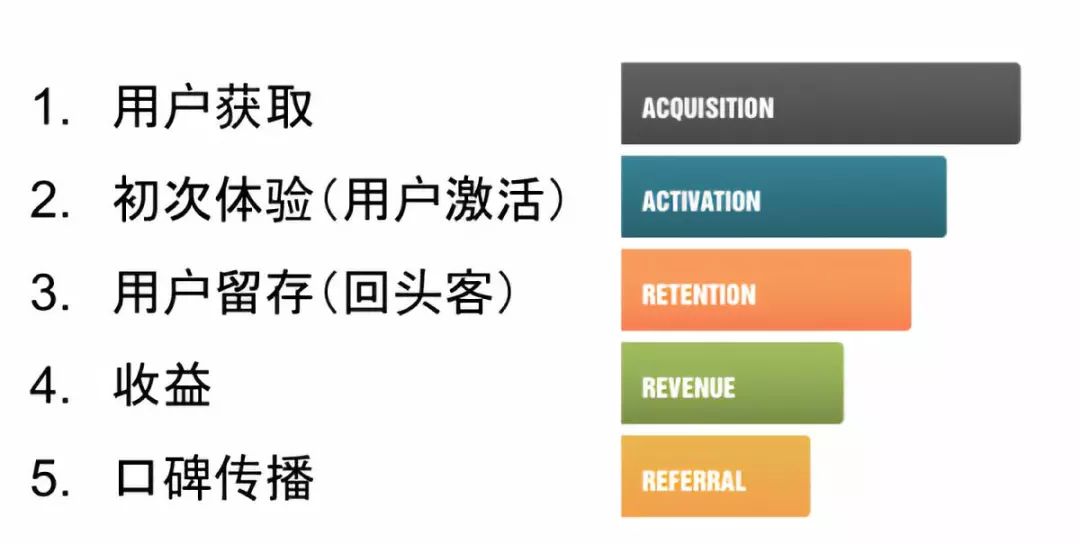 1. 用户获取
2. 初次体验(用户激活)
3. 用户留存(回头客)
4. 收益
5. 口碑传播

ACQUISITION
ACTIVATION
RETENTION
REVENUE
REFERRAL